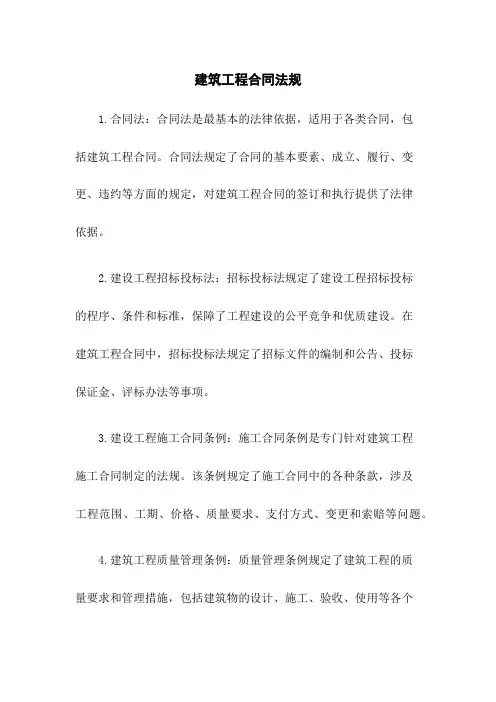 建筑工程合同法规

1.合同法：合同法是最基本的法律依据，适用于各类合同，包括建筑工程合同。合同法规定了合同的基本要素、成立、履行、变更、违约等方面的规定，对建筑工程合同的签订和执行提供了法律依据。

2.建设工程招标投标法：招标投标法规定了建设工程招标投标的程序、条件和标准，保障了工程建设的公平竞争和优质建设。在建筑工程合同中，招标投标法规定了招标文件的编制和公告、投标保证金、评标办法等事项。

3.建设工程施工合同条例：施工合同条例是专门针对建筑工程施工合同制定的法规。该条例规定了施工合同中的各种条款，涉及工程范围、工期、价格、质量要求、支付方式、变更和索赔等问题。

4.建筑工程质量管理条例：质量管理条例规定了建筑工程的质量要求和管理措施，包括建筑物的设计、施工、验收、使用等各个